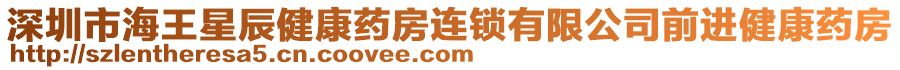 深圳市海王星辰健康药房连锁有限公司前进健康药房
http://szlentheresa5.cn.coovee.com